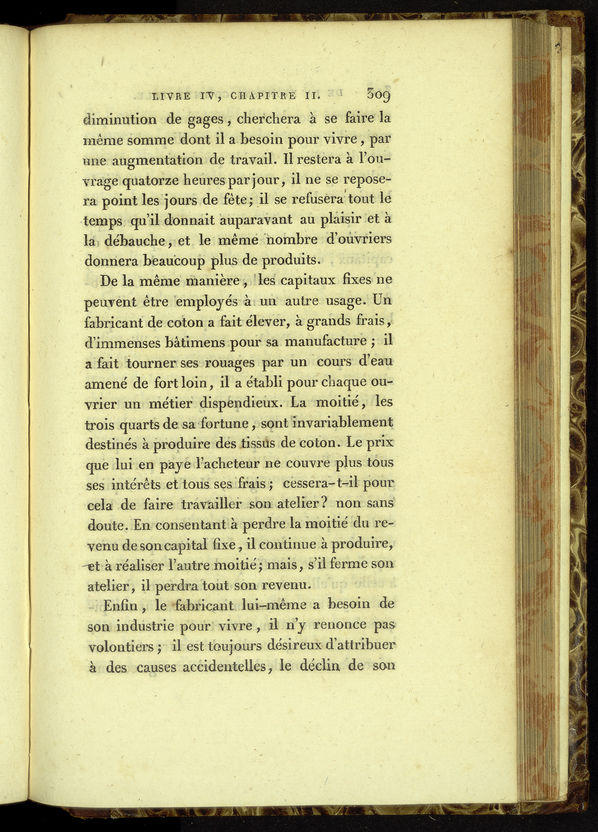 LIVRE IV, CHAPITRE II. 309

diminution de gages, cherchera à se faire la même somme dont il a besoin pour vivre, par une augmentation de travail. Il restera à l'ouvrage quatorze heures par jour, il ne se reposera point les jours de fête; il se refusera tout le temps qu'il donnait auparavant au plaisir et à la débauche, et le même nombre d'ouvriers donnera beaucoup plus de produits.

De la même manière, les capitaux fixes ne peuvent être employés à un autre usage. Un fabricant de coton a fait élever, à grands frais, d'immenses bâtimens pour sa manufacture; il a fait tourner ses rouages par un cours d'eau amené de fort loin, il a établi pour chaque ouvrier un métier dispendieux. La moitié, les trois quarts de sa fortune, sont invariablement destinés à produire des tissus de coton. Le prix que lui en paye l'acheteur ne couvre plus tous ses intérêts et tous ses frais; cessera-t-il pour cela de faire travailler son atelier? non sans doute. En consentant à perdre la moitié du revenu de son capital fixe, il continue à produire, et à réaliser l'autre moitié; mais, s'il ferme son atelier, il perdra tout son revenu.

Enfin, le fabricant lui-même a besoin de son industrie pour vivre, il n'y renonce pas volontiers; il est toujours désireux d'attribuer à des causes accidentelles, le déclin de son